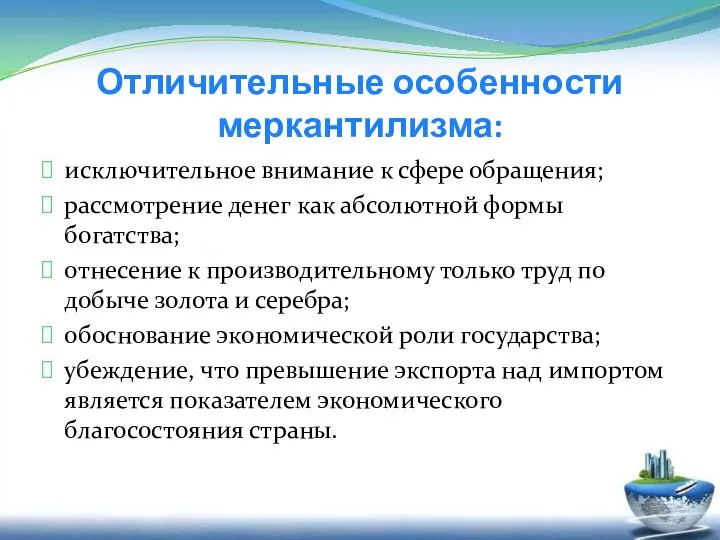 Отличительные особенности меркантилизма:

исключительное внимание к сфере обращения;

рассмотрение денег как абсолютной формы богатства;

отнесение к производительному только труд по добыче золота и серебра;

обоснование экономической роли государства;

убеждение, что превышение экспорта над импортом является показателем экономического благосостояния страны.